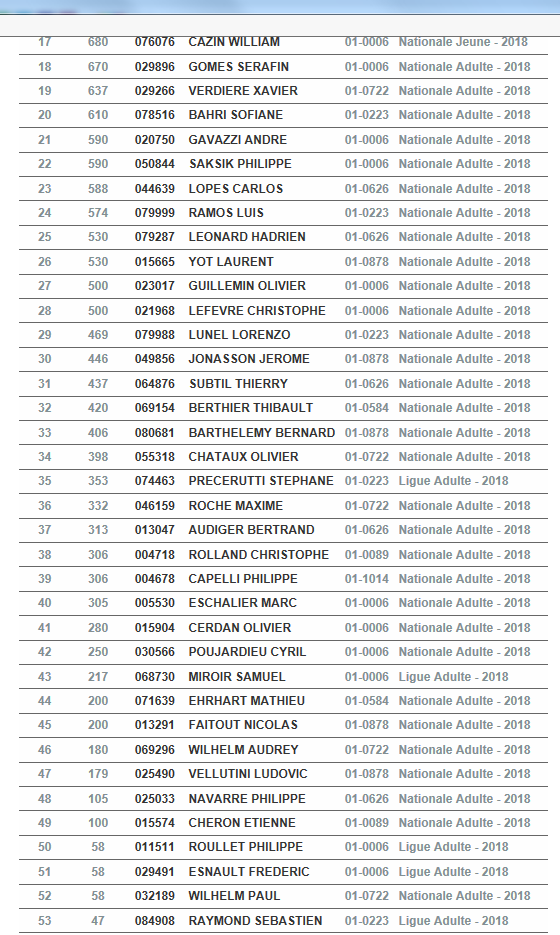 | 17 | 680 | 076076 | CAZIN WILLIAM | 01-0006 | Nationale Jeune - 2018 |
|---|---|---|---|---|---|
| 18 | 670 | 029896 | GOMES SERAFIN | 01-0006 | Nationale Adulte - 2018 |
| 19 | 637 | 029266 | VERDIERE XAVIER | 01-0722 | Nationale Adulte - 2018 |
| 20 | 610 | 078516 | BAHRI SOFIANE | 01-0223 | Nationale Adulte - 2018 |
| 21 | 590 | 020750 | GAVAZZI ANDRE | 01-0006 | Nationale Adulte - 2018 |
| 22 | 590 | 050844 | SAKSIK PHILIPPE | 01-0006 | Nationale Adulte - 2018 |
| 23 | 588 | 044639 | LOPES CARLOS | 01-0626 | Nationale Adulte - 2018 |
| 24 | 574 | 079999 | RAMOS LUIS | 01-0223 | Nationale Adulte - 2018 |
| 25 | 530 | 079287 | LEONARD HADRIEN | 01-0626 | Nationale Adulte - 2018 |
| 26 | 530 | 015665 | YOT LAURENT | 01-0878 | Nationale Adulte - 2018 |
| 27 | 500 | 023017 | GUILLEMIN OLIVIER | 01-0006 | Nationale Adulte - 2018 |
| 28 | 500 | 021968 | LEFEVRE CHRISTOPHE | 01-0006 | Nationale Adulte - 2018 |
| 29 | 469 | 079988 | LUNEL LORENZO | 01-0223 | Nationale Adulte - 2018 |
| 30 | 446 | 049856 | JONASSON JEROME | 01-0878 | Nationale Adulte - 2018 |
| 31 | 437 | 064876 | SUBTIL THIERRY | 01-0626 | Nationale Adulte - 2018 |
| 32 | 420 | 069154 | BERTHIER THIBAULT | 01-0584 | Nationale Adulte - 2018 |
| 33 | 406 | 080681 | BARTHELEMY BERNARD | 01-0878 | Nationale Adulte - 2018 |
| 34 | 398 | 055318 | CHATAUX OLIVIER | 01-0722 | Nationale Adulte - 2018 |
| 35 | 353 | 074463 | PRECERUTTI STEPHANE | 01-0223 | Ligue Adulte - 2018 |
| 36 | 332 | 046159 | ROCHE MAXIME | 01-0722 | Nationale Adulte - 2018 |
| 37 | 313 | 013047 | AUDIGER BERTRAND | 01-0626 | Nationale Adulte - 2018 |
| 38 | 306 | 004718 | ROLLAND CHRISTOPHE | 01-0089 | Nationale Adulte - 2018 |
| 39 | 306 | 004678 | CAPELLI PHILIPPE | 01-1014 | Nationale Adulte - 2018 |
| 40 | 305 | 005530 | ESCHALIER MARC | 01-0006 | Nationale Adulte - 2018 |
| 41 | 280 | 015904 | CERDAN OLIVIER | 01-0006 | Nationale Adulte - 2018 |
| 42 | 250 | 030566 | POUJARDIEU CYRIL | 01-0006 | Nationale Adulte - 2018 |
| 43 | 217 | 068730 | MIROIR SAMUEL | 01-0006 | Ligue Adulte - 2018 |
| 44 | 200 | 071639 | EHRHART MATHIEU | 01-0584 | Nationale Adulte - 2018 |
| 45 | 200 | 013291 | FAITOUT NICOLAS | 01-0878 | Nationale Adulte - 2018 |
| 46 | 180 | 069296 | WILHELM AUDREY | 01-0722 | Nationale Adulte - 2018 |
| 47 | 179 | 025490 | VELLUTINI LUDOVIC | 01-0878 | Nationale Adulte - 2018 |
| 48 | 105 | 025033 | NAVARRE PHILIPPE | 01-0626 | Nationale Adulte - 2018 |
| 49 | 100 | 015574 | CHERON ETIENNE | 01-0089 | Nationale Adulte - 2018 |
| 50 | 58 | 011511 | ROULLET PHILIPPE | 01-0006 | Ligue Adulte - 2018 |
| 51 | 58 | 029491 | ESNAULT FREDERIC | 01-0006 | Ligue Adulte - 2018 |
| 52 | 58 | 032189 | WILHELM PAUL | 01-0722 | Nationale Adulte - 2018 |
| 53 | 47 | 084908 | RAYMOND SEBASTIEN | 01-0223 | Ligue Adulte - 2018 |